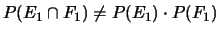 $P(E_1 \cap F_1) \neq P(E_1) \cdot P(F_1)$